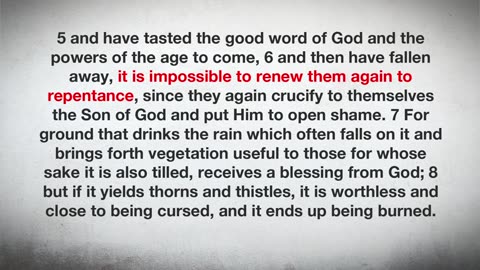 5 and have tasted the good word of God and the powers of the age to come, 6 and then have fallen away, it is impossible to renew them again to repentance, since they again crucify to themselves the Son of God and put Him to open shame. 7 For ground that drinks the rain which often falls on it and brings forth vegetation useful to those for whose sake it is also tilled, receives a blessing from God; 8 but if it yields thorns and thistles, it is worthless and close to being cursed, and it ends up being burned.